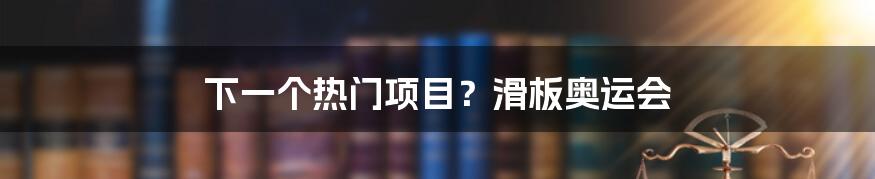 下一个热门项目？滑板奥运会